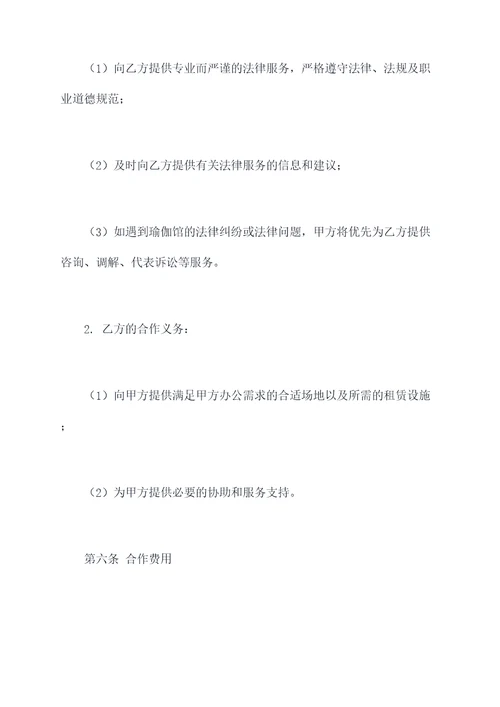 （1）向乙方提供专业而严谨的法律服务，严格遵守法律、法规及职业道德规范；

（2）及时向乙方提供有关法律服务的信息和建议；

（3）如遇到瑜伽馆的法律纠纷或法律问题，甲方将优先为乙方提供咨询、调解、代表诉讼等服务。

2. 乙方的合作义务：

（1）向甲方提供满足甲方办公需求的合适场地以及所需的租赁设施；

（2）为甲方提供必要的协助和服务支持。

第六条 合作费用